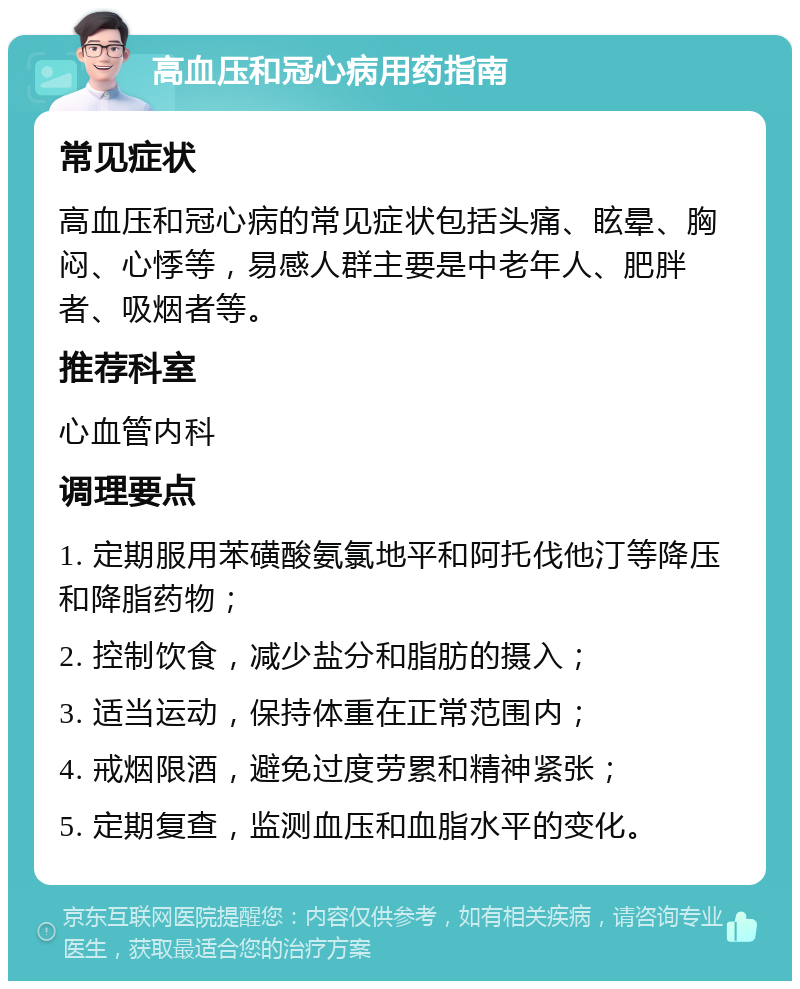 高血压和冠心病用药指南

常见症状

高血压和冠心病的常见症状包括头痛、眩晕、胸闷、心悸等，易感人群主要是中老年人、肥胖者、吸烟者等。

推荐科室

心血管内科

调理要点

1. 定期服用苯磺酸氨氯地平和阿托伐他汀等降压和降脂药物；

2. 控制饮食，减少盐分和脂肪的摄入；

3. 适当运动，保持体重在正常范围内；

4. 戒烟限酒，避免过度劳累和精神紧张；

5. 定期复查，监测血压和血脂水平的变化。

京东互联网医院提醒您：内容仅供参考，如有相关疾病，请咨询专业医生，获取最适合您的治疗方案